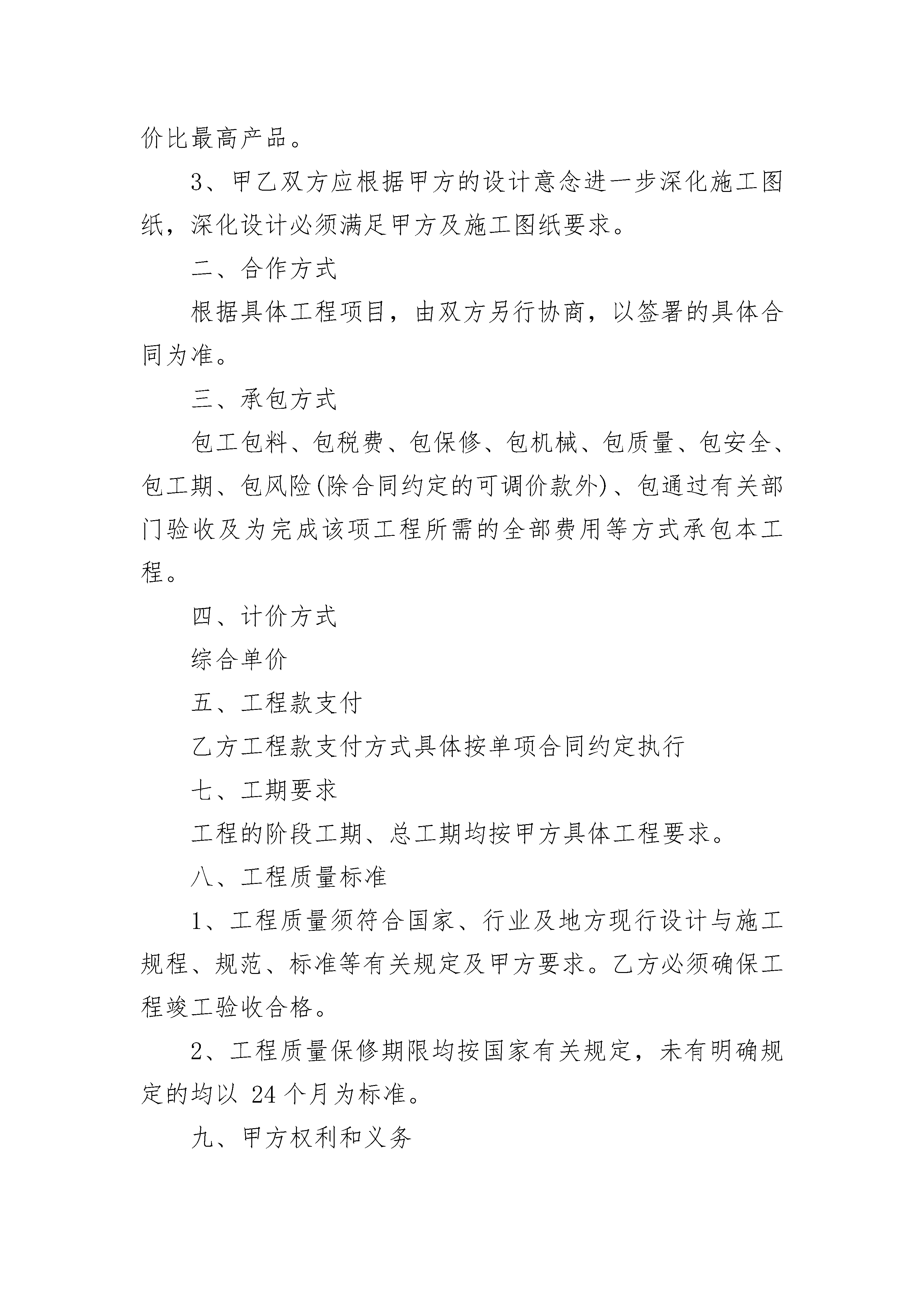 价比最高产品。

3、甲乙双方应根据甲方的设计意念进一步深化施工图纸，深化设计必须满足甲方及施工图纸要求。

二、合作方式

根据具体工程项目，由双方另行协商，以签署的具体合同为准。

三、承包方式

包工包料、包税费、包保修、包机械、包质量、包安全、包工期、包风险(除合同约定的可调价款外)、包通过有关部门验收及为完成该项工程所需的全部费用等方式承包本工程。

四、计价方式

综合单价

五、工程款支付

乙方工程款支付方式具体按单项合同约定执行

七、工期要求

工程的阶段工期、总工期均按甲方具体工程要求。

八、工程质量标准

1、工程质量须符合国家、行业及地方现行设计与施工规程、规范、标准等有关规定及甲方要求。乙方必须确保工程竣工验收合格。

2、工程质量保修期限均按国家有关规定，未有明确规定的均以 24 个月为标准。

九、甲方权利和义务